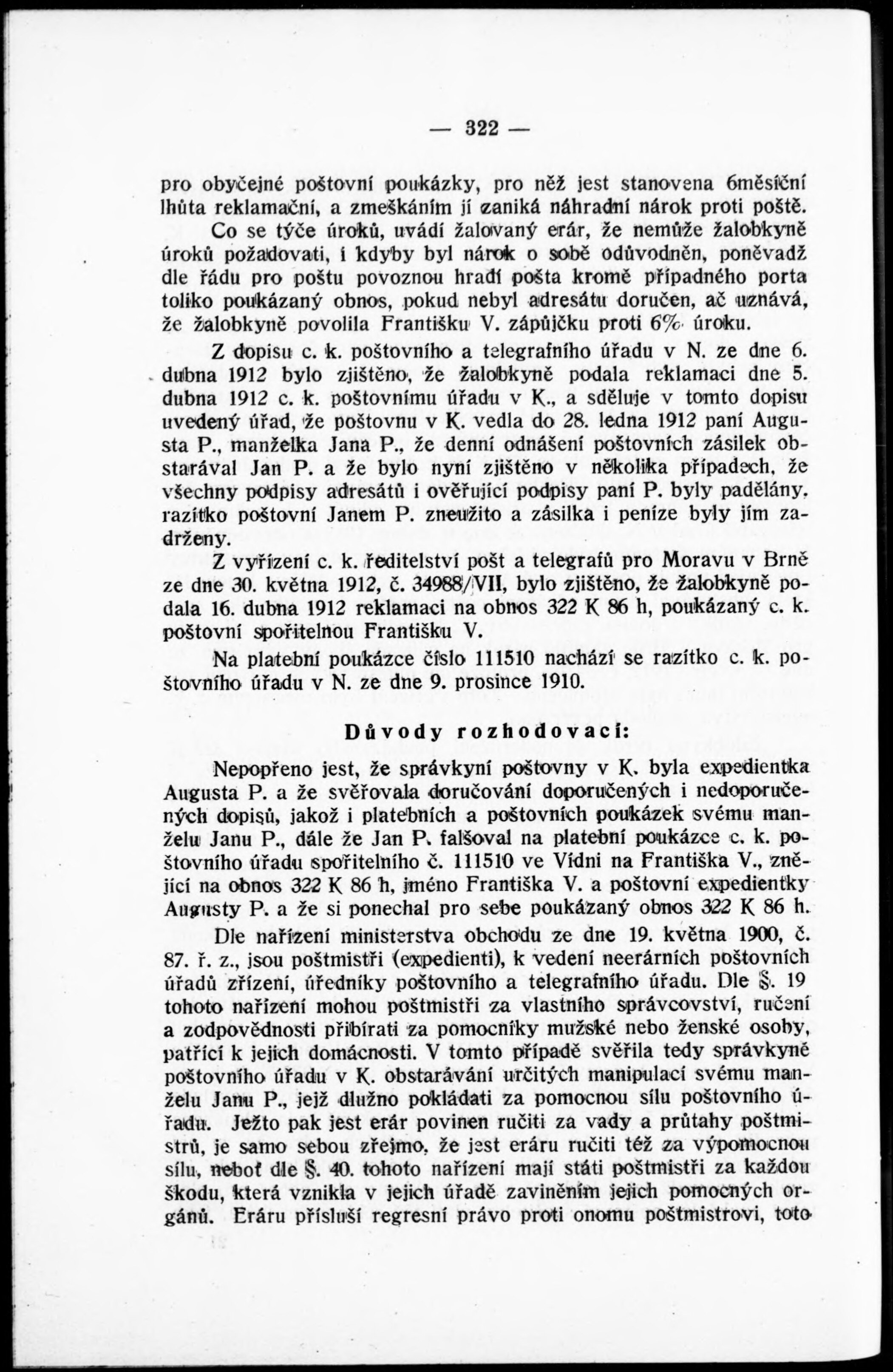 — 322 —

pro obyčejné poštovní poukázky, pro něž jest stanovena 6měsíční lhůta reklamační, a zmeškáním jí zaniká náhradní nárok proti poště.

Co se týče úroků, uvádí žalovaný erár, že nemůže žalobkyně úroků požadovati, i kdyby byl nárok o sobě odůvodněn, poněvadž dle řádu pro poštu povoznou hradí pošta kromě případného porta toliko poukázaný obnos, pokud nebyl adresátu doručen, ač uznává, že žalobkyně povolila Františku V. zápůjčku proti 6% úroku.

Z dopisu c. k. poštovního a telegrafního úřadu v N. ze dne 6. dubna 1912 bylo zjištěno, že žalobkyně podala reklamaci dne 5. dubna 1912 c. k. poštovnímu úřadu v K., a sděluje v tomto dopisu uvedený úřad, že poštovnu v K. vedla do 28. ledna 1912 paní Augusta P., manželka Jana P., že denní odnášení poštovních zásilek obstarával Jan P. a že bylo nyní zjištěno v několika případech, že všechny podpisy adresátů i ověřující podpisy paní P. byly padělány, razítko poštovní Janem P. zneužito a zásilka i peníze byly jím zadrženy.

Z vyřízení c. k. ředitelství pošt a telegrafů pro Moravu v Brně ze dne 30. května 1912, č. 34988/VII, bylo zjištěno, že žalobkyně podala 16. dubna 1912 reklamaci na obnos 322 K 86 h, poukázaný c. k. poštovní spořitelnou Františku V.

Na platební poukázce číslo 111510 nachází se razítko c. k. poštovního úřadu v N. ze dne 9. prosince 1910.

Důvody rozhodovací:

Nepopřeno jest, že správkyní poštovny v K. byla expedientka Augusta P. a že svěřovala doručování doporučených i nedoporučených dopisů, jakož i platebních a poštovních poukázek svému manželu Janu P., dále že Jan P. falšoval na platební poukázce c. k. poštovního úřadu spořitelního č. 111510 ve Vídni na Františka V., znějící na obnos 322 K 86 h, jméno Františka V. a poštovní expedientky Augusty P. a že si ponechal pro sebe poukázaný obnos 322 K 86 h.

Dle nařízení ministerstva obchodu ze dne 19. května 1900, č. 87. ř. z., jsou poštmistři (expedienti), k vedení neerárních poštovních úřadů zřízení, úředníky poštovního a telegrafního úřadu. Dle §. 19 tohoto nařízení mohou poštmistři za vlastního správcovství, ručení a zodpovědnosti přibírati za pomocníky mužské nebo ženské osoby, patřící k jejich domácnosti. V tomto případě svěřila tedy správkyně poštovního úřadu v K. obstarávání určitých manipulací svému manželu Janu P., jejž dlužno pokládati za pomocnou sílu poštovního úřadu. Ježto pak jest erár povinen ručiti za vady a průtahy poštmistrů, je samo sebou zřejmo, že jest eráru ručiti též za výpomocnou sílu, neboť dle §. 40. tohoto nařízení mají státi poštmistři za každou škodu, která vznikla v jejich úřadě zaviněním jejich pomocných orgánů. Eráru přísluší regresní právo proti onomu poštmistrovi, toto